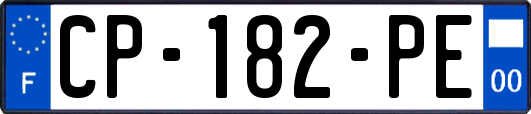 F
CP-182-PE
00